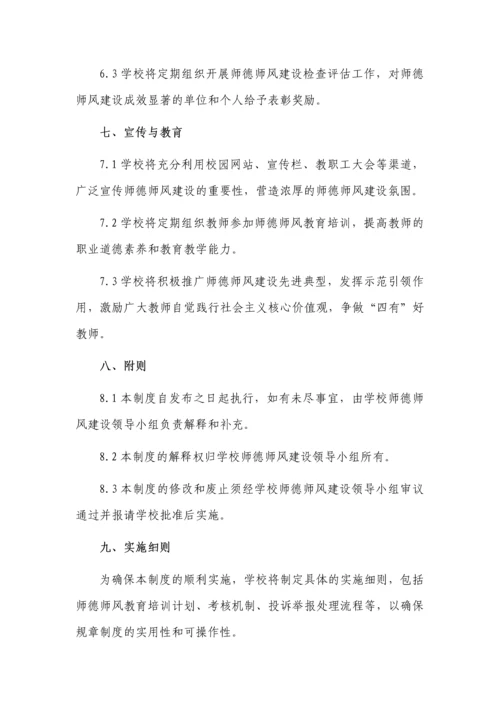 6.3 学校将定期组织开展师德师风建设检查评估工作，对师德师风建设成效显著的单位和个人给予表彰奖励。

七、宣传与教育

7.1 学校将充分利用校园网站、宣传栏、教职工大会等渠道，广泛宣传师德师风建设的重要性，营造浓厚的师德师风建设氛围。

7.2 学校将定期组织教师参加师德师风教育培训，提高教师的职业道德素养和教育教学能力。

7.3 学校将积极推广师德师风建设先进典型，发挥示范引领作用，激励广大教师自觉践行社会主义核心价值观，争做“四有”好教师。

八、附则

8.1 本制度自发布之日起执行，如有未尽事宜，由学校师德师风建设领导小组负责解释和补充。

8.2 本制度的解释权归学校师德师风建设领导小组所有。

8.3 本制度的修改和废止须经学校师德师风建设领导小组审议通过并报请学校批准后实施。

九、实施细则

为确保本制度的顺利实施，学校将制定具体的实施细则，包括师德师风教育培训计划、考核机制、投诉举报处理流程等，以确保规章制度的实用性和可操作性。